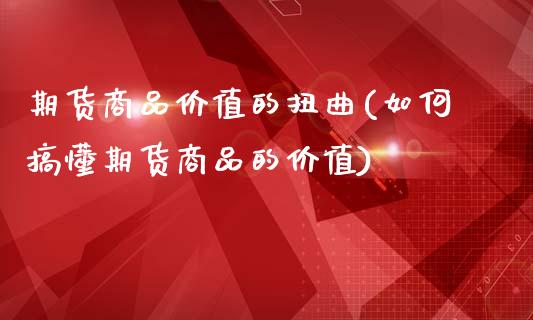 期货商品价值的扭曲(如何搞懂期货商品的价值)